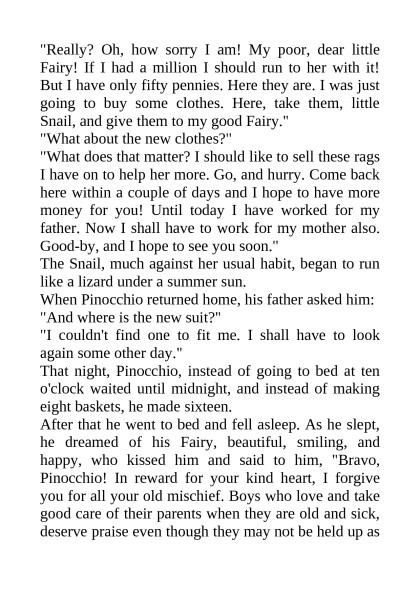 "Really? Oh, how sorry I am! My poor, dear little Fairy! If I had a million I should run to her with it! But I have only fifty pennies. Here they are. I was just going to buy some clothes. Here, take them, little Snail, and give them to my good Fairy."
"What about the new clothes?"
"What does that matter? I should like to sell these rags I have on to help her more. Go, and hurry. Come back here within a couple of days and I hope to have more money for you! Until today I have worked for my father. Now I shall have to work for my mother also. Good-by, and I hope to see you soon."
The Snail, much against her usual habit, began to run like a lizard under a summer sun.
When Pinocchio returned home, his father asked him:
"And where is the new suit?"
"I couldn't find one to fit me. I shall have to look again some other day."
That night, Pinocchio, instead of going to bed at ten o'clock waited until midnight, and instead of making eight baskets, he made sixteen.
After that he went to bed and fell asleep. As he slept, he dreamed of his Fairy, beautiful, smiling, and happy, who kissed him and said to him, "Bravo, Pinocchio! In reward for your kind heart, I forgive you for all your old mischief. Boys who love and take good care of their parents when they are old and sick, deserve praise even though they may not be held up as